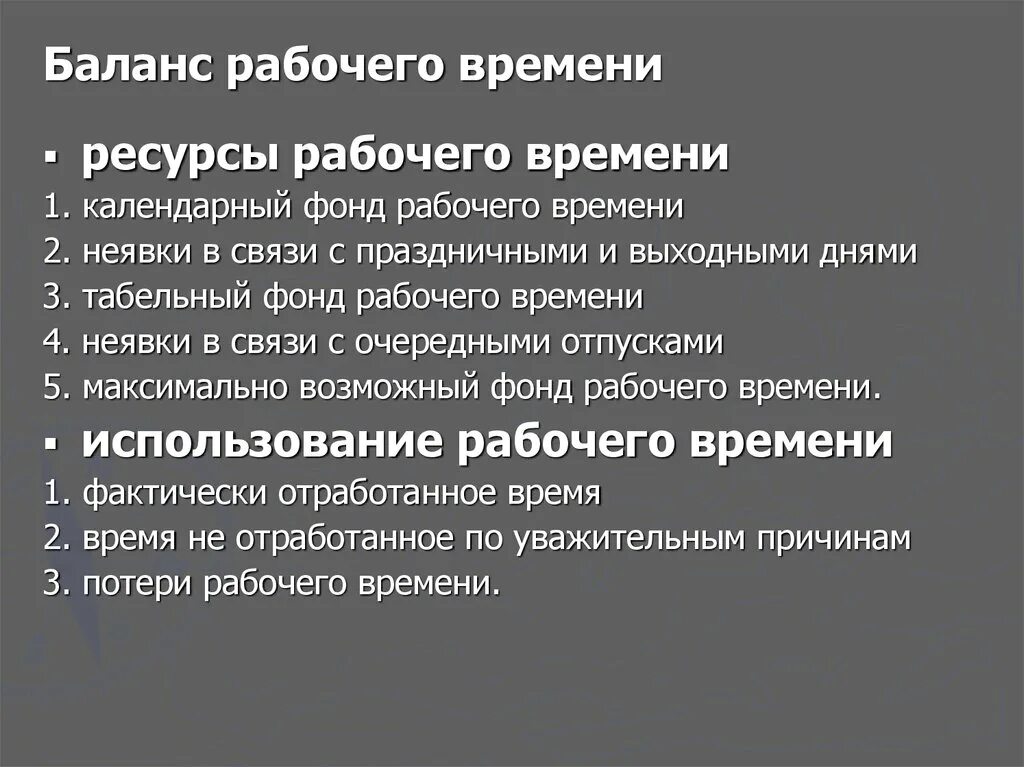 Баланс рабочего времени

▪ ресурсы рабочего времени

1. календарный фонд рабочего времени
2. неявки в связи с праздничными и выходными днями
3. табельный фонд рабочего времени
4. неявки в связи с очередными отпусками
5. максимально возможный фонд рабочего времени.

▪ использование рабочего времени

1. фактически отработанное время
2. время не отработанное по уважительным причинам
3. потери рабочего времени.